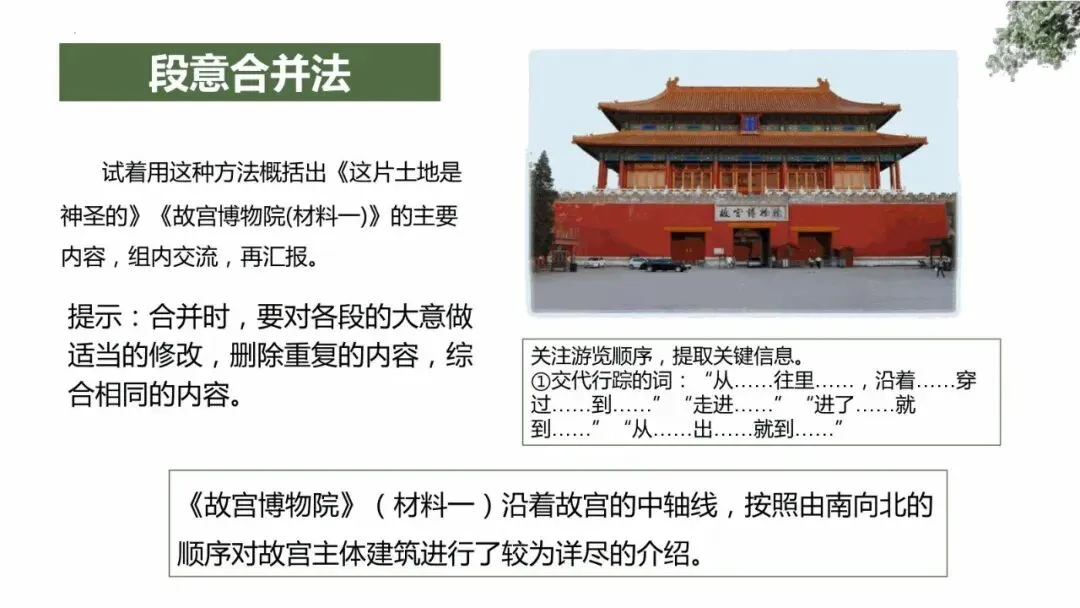 段意合并法

试着用这种方法概括出《这片土地是神圣的》《故宫博物院(材料一)》的主要内容，组内交流，再汇报。

提示：合并时，要对各段的大意做适当的修改，删除重复的内容，综合相同的内容。

故宫博物院

关注游览顺序，提取关键信息。
①交代行踪的词：“从……往里……，沿着……穿过……到……”“走进……”“进了……就到……”“从……出……就到……”

《故宫博物院》（材料一）沿着故宫的中轴线，按照由南向北的顺序对故宫主体建筑进行了较为详尽的介绍。